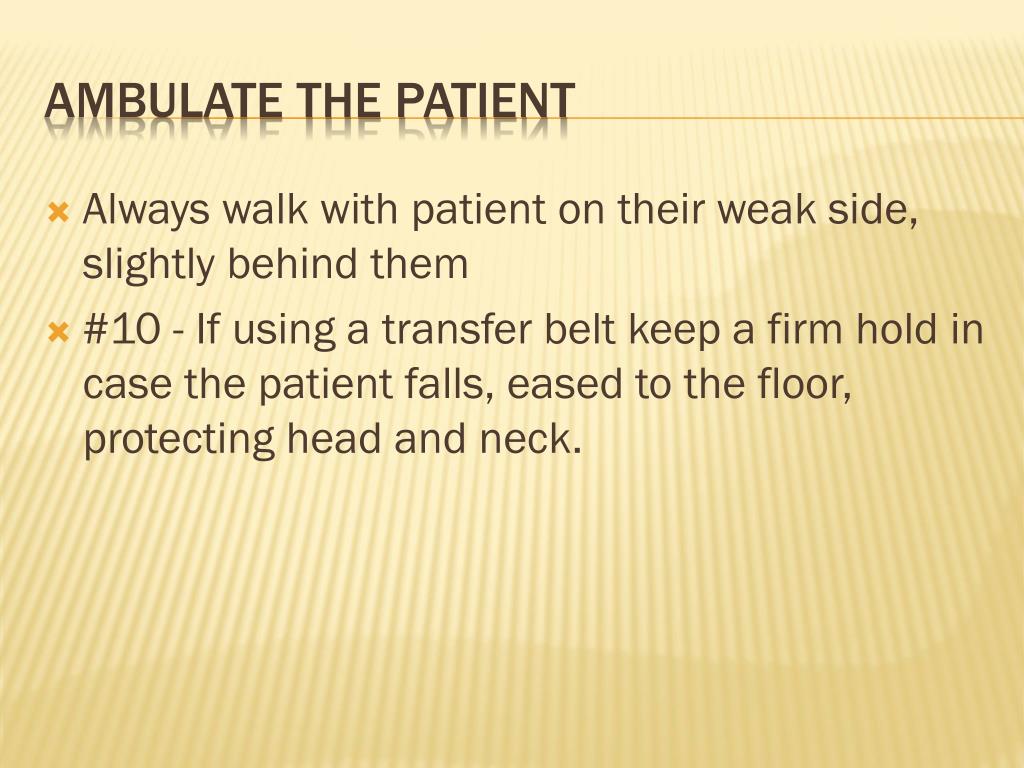 AMBULATE THE PATIENT

Always walk with patient on their weak side, slightly behind them

#10 - If using a transfer belt keep a firm hold in case the patient falls, eased to the floor, protecting head and neck.